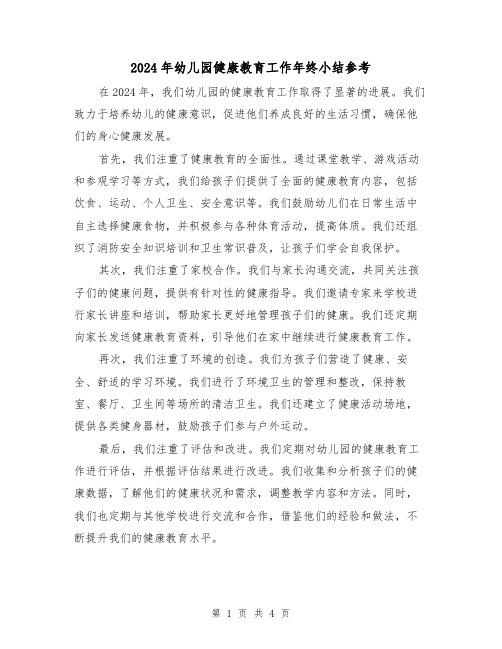 2024年幼儿园健康教育工作年终小结参考

在2024年，我们幼儿园的健康教育工作取得了显著的进展。我们致力于培养幼儿的健康意识，促进他们养成良好的生活习惯，确保他们的身心健康发展。

首先，我们注重了健康教育的全面性。通过课堂教学、游戏活动和参观学习等方式，我们给孩子们提供了全面的健康教育内容，包括饮食、运动、个人卫生、安全意识等。我们鼓励幼儿们在日常生活中自主选择健康食物，并积极参与各种体育活动，提高体质。我们还组织了消防安全知识培训和卫生常识普及，让孩子们学会自我保护。

其次，我们注重了家校合作。我们与家长沟通交流，共同关注孩子们的健康问题，提供有针对性的健康指导。我们邀请专家来学校进行家长讲座和培训，帮助家长更好地管理孩子们的健康。我们还定期向家长发送健康教育资料，引导他们在家中继续进行健康教育工作。

再次，我们注重了环境的创造。我们为孩子们营造了健康、安全、舒适的学习环境。我们进行了环境卫生的管理和整改，保持教室、餐厅、卫生间等场所的清洁卫生。我们还建立了健康活动场地，提供各类健身器材，鼓励孩子们参与户外运动。

最后，我们注重了评估和改进。我们定期对幼儿园的健康教育工作进行评估，并根据评估结果进行改进。我们收集和分析孩子们的健康数据，了解他们的健康状况和需求，调整教学内容和方法。同时，我们也定期与其他学校进行交流和合作，借鉴他们的经验和做法，不断提升我们的健康教育水平。

第 1 页 共 4 页